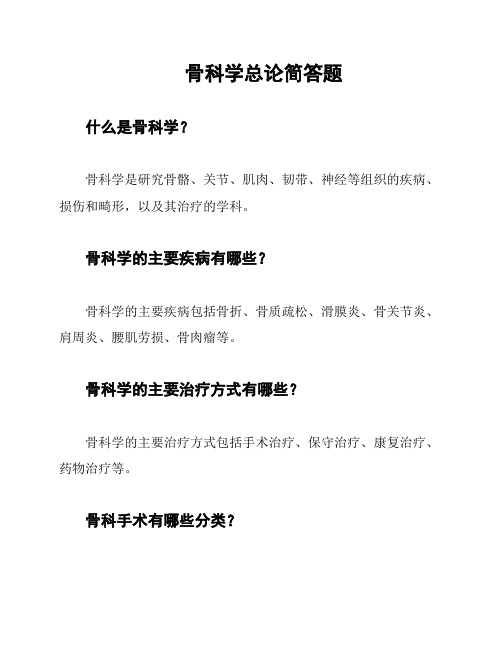 骨科学总论简答题

什么是骨科学？

骨科学是研究骨骼、关节、肌肉、韧带、神经等组织的疾病、损伤和畸形，以及其治疗的学科。

骨科学的主要疾病有哪些？

骨科学的主要疾病包括骨折、骨质疏松、滑膜炎、骨关节炎、肩周炎、腰肌劳损、骨肉瘤等。

骨科学的主要治疗方式有哪些？

骨科学的主要治疗方式包括手术治疗、保守治疗、康复治疗、药物治疗等。

骨科手术有哪些分类？